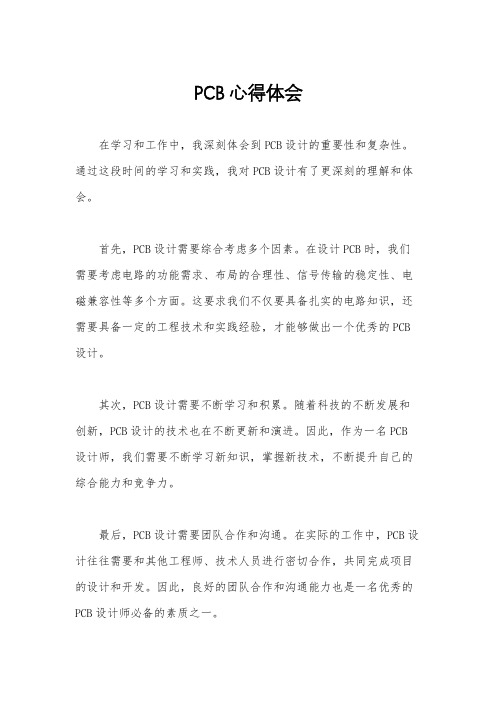 PCB 心得体会

在学习和工作中，我深刻体会到 PCB 设计的重要性和复杂性。通过这段时间的学习和实践，我对 PCB 设计有了更深刻的理解和体会。

首先，PCB 设计需要综合考虑多个因素。在设计 PCB 时，我们需要考虑电路的功能需求、布局的合理性、信号传输的稳定性、电磁兼容性等多个方面。这要求我们不仅要具备扎实的电路知识，还需要具备一定的工程技术和实践经验，才能够做出一个优秀的 PCB 设计。

其次，PCB 设计需要不断学习和积累。随着科技的不断发展和创新，PCB 设计的技术也在不断更新和演进。因此，作为一名 PCB 设计师，我们需要不断学习新知识，掌握新技术，不断提升自己的综合能力和竞争力。

最后，PCB 设计需要团队合作和沟通。在实际的工作中，PCB 设计往往需要和其他工程师、技术人员进行密切合作，共同完成项目的设计和开发。因此，良好的团队合作和沟通能力也是一名优秀的 PCB 设计师必备的素质之一。